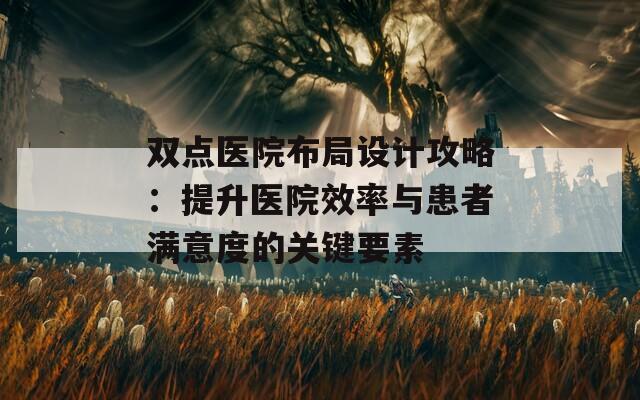 双点医院布局设计攻略：提升医院效率与患者满意度的关键要素